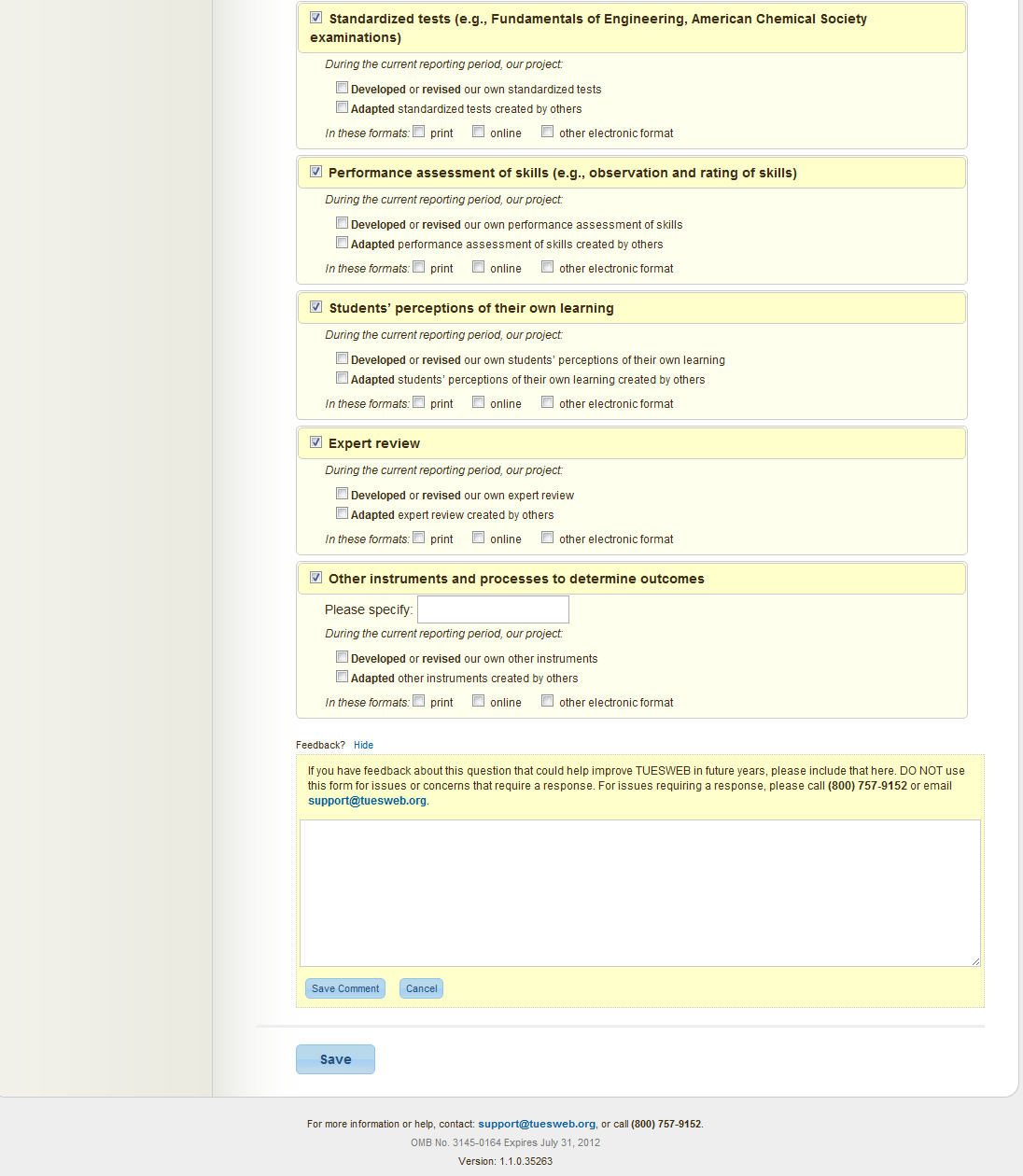 Standardized tests (e.g., Fundamentals of Engineering, American Chemical Society examinations)

During the current reporting period, our project:

Developed or revised our own standardized tests
Adapted standardized tests created by others

In these formats: print online other electronic format

Performance assessment of skills (e.g., observation and rating of skills)

During the current reporting period, our project:

Developed or revised our own performance assessment of skills
Adapted performance assessment of skills created by others

In these formats: print online other electronic format

Students' perceptions of their own learning

During the current reporting period, our project:

Developed or revised our own students' perceptions of their own learning
Adapted students' perceptions of their own learning created by others

In these formats: print online other electronic format

Expert review

During the current reporting period, our project:

Developed or revised our own expert review
Adapted expert review created by others

In these formats: print online other electronic format

Other instruments and processes to determine outcomes

Please specify:

During the current reporting period, our project:

Developed or revised our own other instruments
Adapted other instruments created by others

In these formats: print online other electronic format

Feedback? Hide

If you have feedback about this question that could help improve TUESWEB in future years, please include that here. DO NOT use this form for issues or concerns that require a response. For issues requiring a response, please call (800) 757-9152 or email support@tuesweb.org.

Save Comment Cancel

Save

For more information or help, contact: support@tuesweb.org, or call (800) 757-9152.

OMB No. 3145-0164 Expires July 31, 2012

Version: 1.1.0.35263